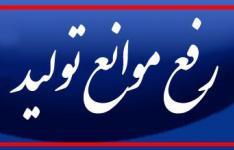 رفع موانع تولید